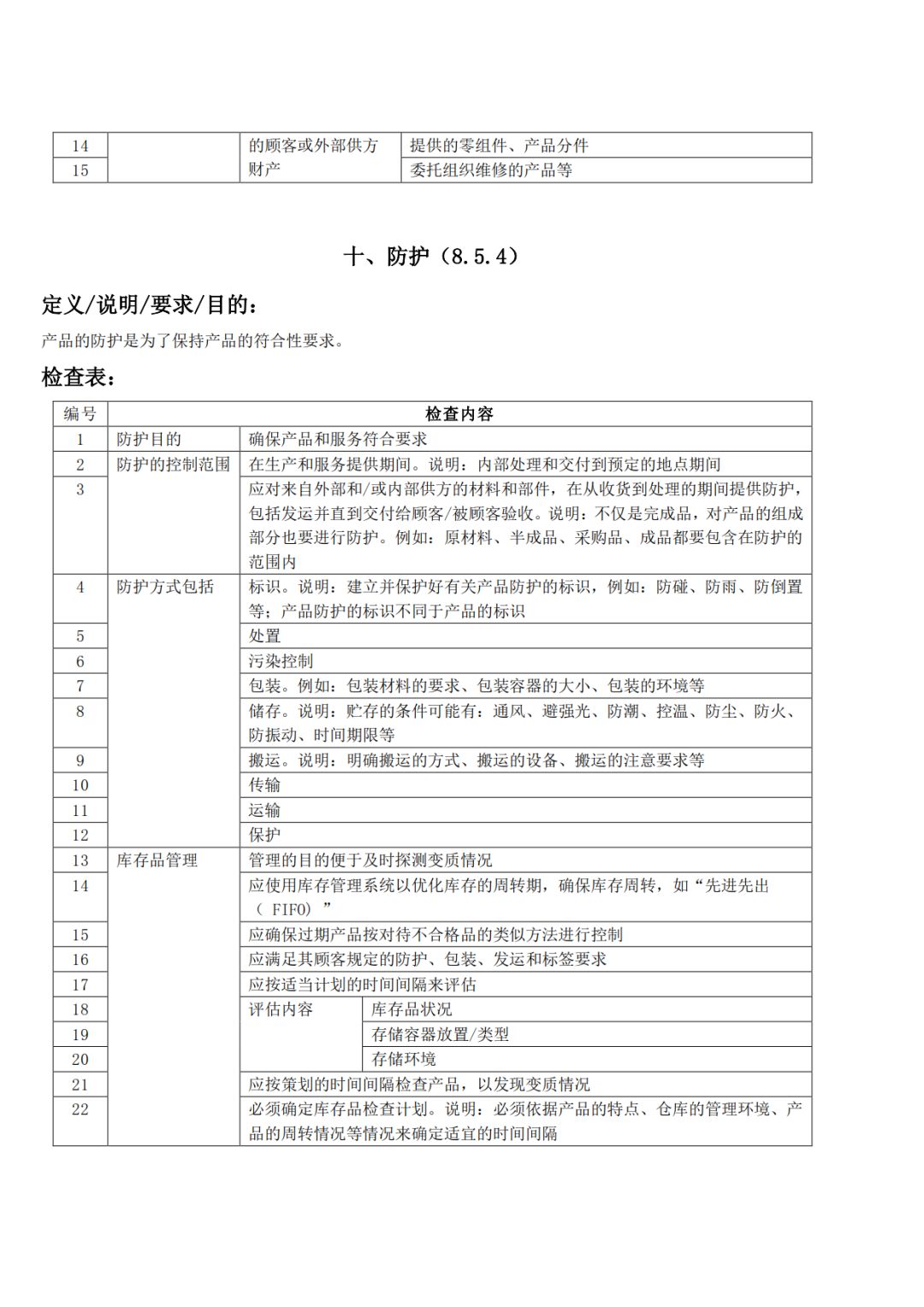 | 14 | | 的顾客或外部供方财产 | 提供的零组件、产品分件 |
|---|---|---|---|
| 15 | | | 委托组织维修的产品等 |

十、防护（8.5.4）

定义/说明/要求/目的：

产品的防护是为了保持产品的符合性要求。

检查表：

| 编号 | 检查内容 | | |
|---|---|---|---|
| 1 | 防护目的 | 确保产品和服务符合要求 | |
| 2 | 防护的控制范围 | 在生产和服务提供期间。说明：内部处理和交付到预定的地点期间 | |
| 3 | | 应对来自外部和/或内部供方的材料和部件，在从收货到处理的期间提供防护，包括发运并直到交付给顾客/被顾客验收。说明：不仅是完成品，对产品的组成部分也要进行防护。例如：原材料、半成品、采购品、成品都要包含在防护的范围内 | |
| 4 | 防护方式包括 | 标识。说明：建立并保护好有关产品防护的标识，例如：防碰、防雨、防倒置等；产品防护的标识不同于产品的标识 | |
| 5 | | 处置 | |
| 6 | | 污染控制 | |
| 7 | | 包装。例如：包装材料的要求、包装容器的大小、包装的环境等 | |
| 8 | | 储存。说明：贮存的条件可能有：通风、避强光、防潮、控温、防尘、防火、防振动、时间期限等 | |
| 9 | | 搬运。说明：明确搬运的方式、搬运的设备、搬运的注意要求等 | |
| 10 | | 传输 | |
| 11 | | 运输 | |
| 12 | | 保护 | |
| 13 | 库存品管理 | 管理的目的便于及时探测变质情况 | |
| 14 | | 应使用库存管理系统以优化库存的周转期，确保库存周转，如“先进先出（ FIFO）” | |
| 15 | | 应确保过期产品按对待不合格品的类似方法进行控制 | |
| 16 | | 应满足其顾客规定的防护、包装、发运和标签要求 | |
| 17 | | 应按适当计划的时间间隔来评估 | |
| 18 | | 评估内容 | 库存品状况 |
| 19 | | | 存储容器放置/类型 |
| 20 | | | 存储环境 |
| 21 | | 应按策划的时间间隔检查产品，以发现变质情况 | |
| 22 | | 必须确定库存品检查计划。说明：必须依据产品的特点、仓库的管理环境、产品的周转情况等情况来确定适宜的时间间隔 | |